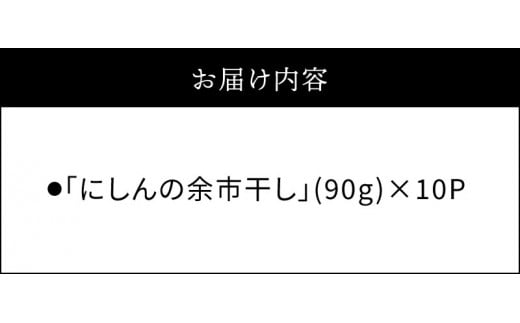 お届け内容

●「にしんの余市干し」(90g)×10P